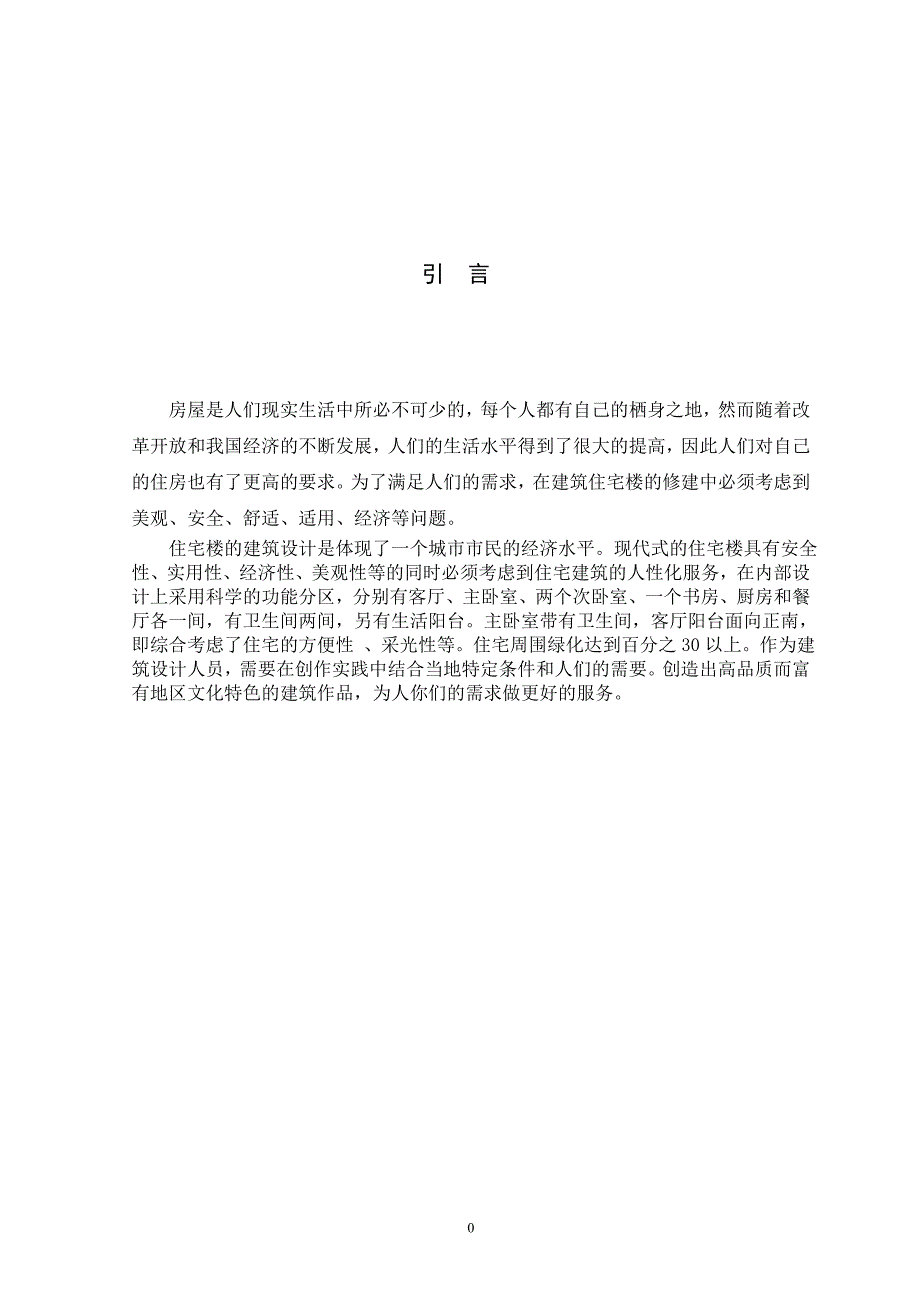 引　言

房屋是人们现实生活中所必不可少的，每个人都有自己的栖身之地，然而随着改革开放和我国经济的不断发展，人们的生活水平得到了很大的提高，因此人们对自己的住房也有了更高的要求。为了满足人们的需求，在建筑住宅楼的修建中必须考虑到美观、安全、舒适、适用、经济等问题。

住宅楼的建筑设计是体现了一个城市市民的经济水平。现代式的住宅楼具有安全性、实用性、经济性、美观性等的同时必须考虑到住宅建筑的人性化服务，在内部设计上采用科学的功能分区，分别有客厅、主卧室、两个次卧室、一个书房、厨房和餐厅各一间，有卫生间两间，另有生活阳台。主卧室带有卫生间，客厅阳台面向正南，即综合考虑了住宅的方便性 、采光性等。住宅周围绿化达到百分之 30 以上。作为建筑设计人员，需要在创作实践中结合当地特定条件和人们的需要。创造出高品质而富有地区文化特色的建筑作品，为人你们的需求做更好的服务。

0